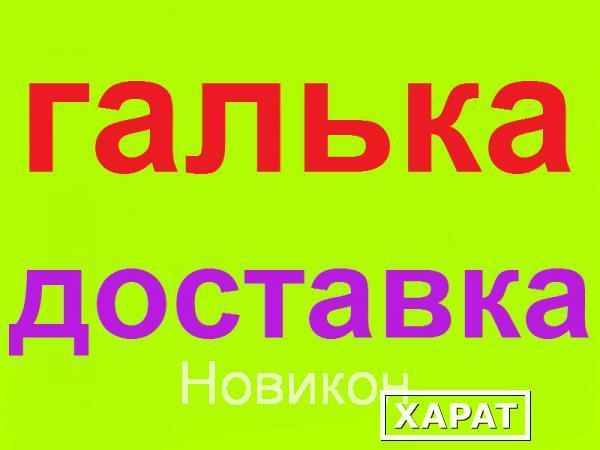 галька
доставка
Новикон
ХАРАТ